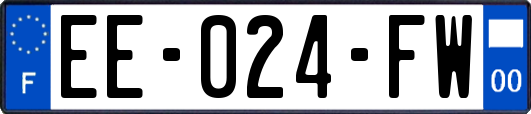 F
EE-024-FW
00